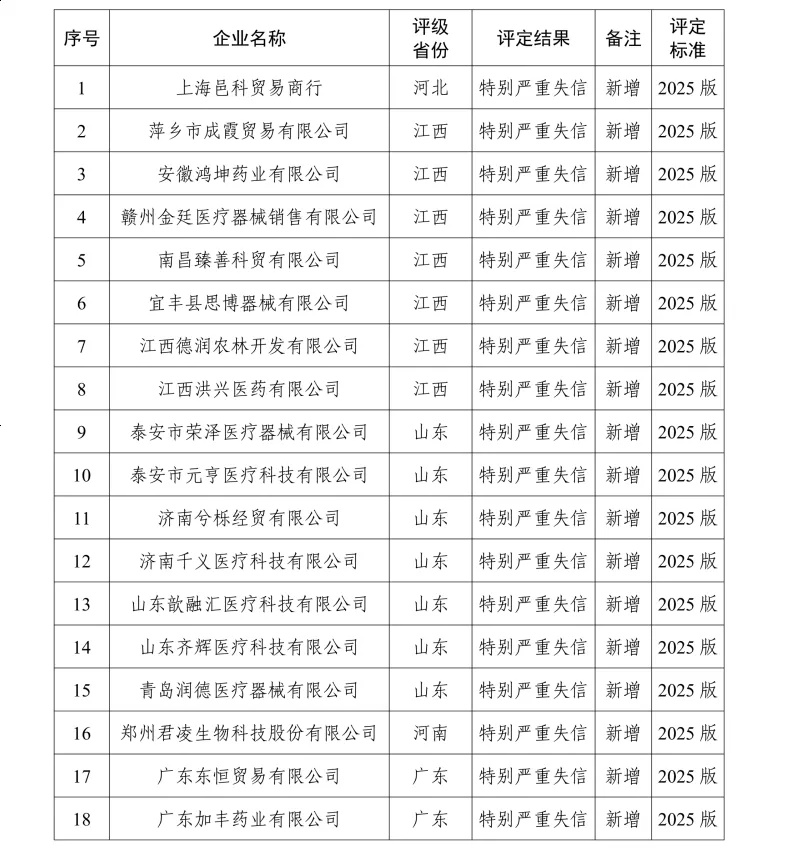 | 序号 | 企业名称 | 评级省份 | 评定结果 | 备注 | 评定标准 |
|---|---|---|---|---|---|
| 1 | 上海邑科贸易商行 | 河北 | 特别严重失信 | 新增 | 2025 版 |
| 2 | 萍乡市成霞贸易有限公司 | 江西 | 特别严重失信 | 新增 | 2025 版 |
| 3 | 安徽鸿坤药业有限公司 | 江西 | 特别严重失信 | 新增 | 2025 版 |
| 4 | 赣州金廷医疗器械销售有限公司 | 江西 | 特别严重失信 | 新增 | 2025 版 |
| 5 | 南昌臻善科贸有限公司 | 江西 | 特别严重失信 | 新增 | 2025 版 |
| 6 | 宜丰县思博器械有限公司 | 江西 | 特别严重失信 | 新增 | 2025 版 |
| 7 | 江西德润农林开发有限公司 | 江西 | 特别严重失信 | 新增 | 2025 版 |
| 8 | 江西洪兴医药有限公司 | 江西 | 特别严重失信 | 新增 | 2025 版 |
| 9 | 泰安市荣泽医疗器械有限公司 | 山东 | 特别严重失信 | 新增 | 2025 版 |
| 10 | 泰安市元亨医疗科技有限公司 | 山东 | 特别严重失信 | 新增 | 2025 版 |
| 11 | 济南兮栎经贸有限公司 | 山东 | 特别严重失信 | 新增 | 2025 版 |
| 12 | 济南千义医疗科技有限公司 | 山东 | 特别严重失信 | 新增 | 2025 版 |
| 13 | 山东歆融汇医疗科技有限公司 | 山东 | 特别严重失信 | 新增 | 2025 版 |
| 14 | 山东齐辉医疗科技有限公司 | 山东 | 特别严重失信 | 新增 | 2025 版 |
| 15 | 青岛润德医疗器械有限公司 | 山东 | 特别严重失信 | 新增 | 2025 版 |
| 16 | 郑州君凌生物科技股份有限公司 | 河南 | 特别严重失信 | 新增 | 2025 版 |
| 17 | 广东东恒贸易有限公司 | 广东 | 特别严重失信 | 新增 | 2025 版 |
| 18 | 广东加丰药业有限公司 | 广东 | 特别严重失信 | 新增 | 2025 版 |